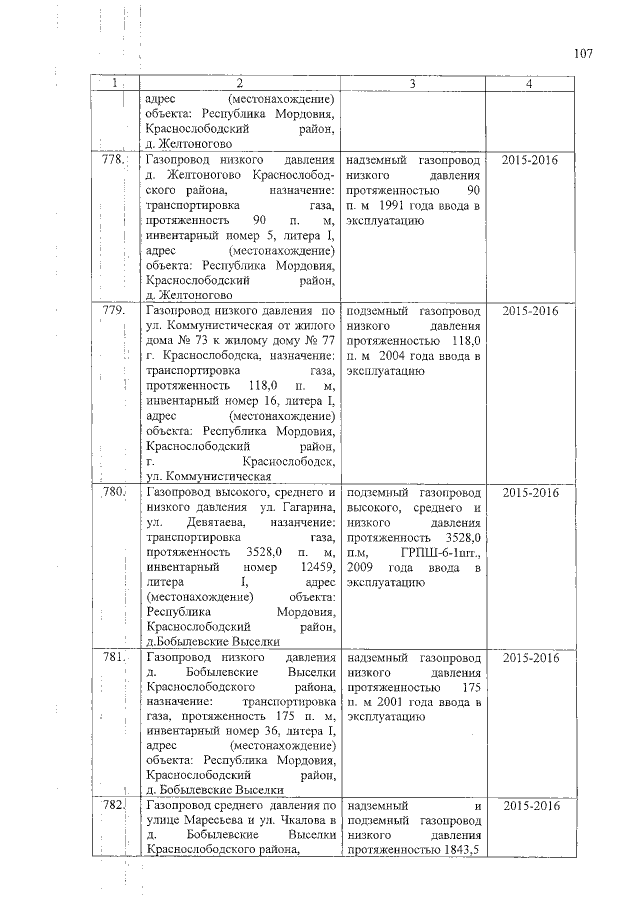 107

| 1 | 2 | 3 | 4 |
|---|---|---|---|
| | адрес (местонахождение) объекта: Республика Мордовия, Краснослободский район, д. Желтоногово | | |
| 778. | Газопровод низкого давления д. Желтоногово Краснослободского района, назначение: транспортировка газа, протяженность 90 п. м, инвентарный номер 5, литера I, адрес (местонахождение) объекта: Республика Мордовия, Краснослободский район, д. Желтоногово | надземный газопровод низкого давления протяженностью 90 п. м 1991 года ввода в эксплуатацию | 2015-2016 |
| 779. | Газопровод низкого давления по ул. Коммунистическая от жилого дома № 73 к жилому дому № 77 г. Краснослободска, назначение: транспортировка газа, протяженность 118,0 п. м, инвентарный номер 16, литера I, адрес (местонахождение) объекта: Республика Мордовия, Краснослободский район, г. Краснослободск, ул. Коммунистическая | подземный газопровод низкого давления протяженностью 118,0 п. м 2004 года ввода в эксплуатацию | 2015-2016 |
| 780. | Газопровод высокого, среднего и низкого давления ул. Гагарина, ул. Девятаева, назначение: транспортировка газа, протяженность 3528,0 п. м, инвентарный номер 12459, литера I, адрес (местонахождение) объекта: Республика Мордовия, Краснослободский район, д.Бобылевские Выселки | подземный газопровод высокого, среднего и низкого давления протяженность 3528,0 п.м, ГРПШ-6-1шт., 2009 года ввода в эксплуатацию | 2015-2016 |
| 781. | Газопровод низкого давления д. Бобылевские Выселки Краснослободского района, назначение: транспортировка газа, протяженность 175 п. м, инвентарный номер 36, литера I, адрес (местонахождение) объекта: Республика Мордовия, Краснослободский район, д. Бобылевские Выселки | надземный газопровод низкого давления протяженностью 175 п. м 2001 года ввода в эксплуатацию | 2015-2016 |
| 782. | Газопровод среднего давления по улице Маресьева и ул. Чкалова в д. Бобылевские Выселки Краснослободского района, | надземный и подземный газопровод низкого давления протяженностью 1843,5 | 2015-2016 |